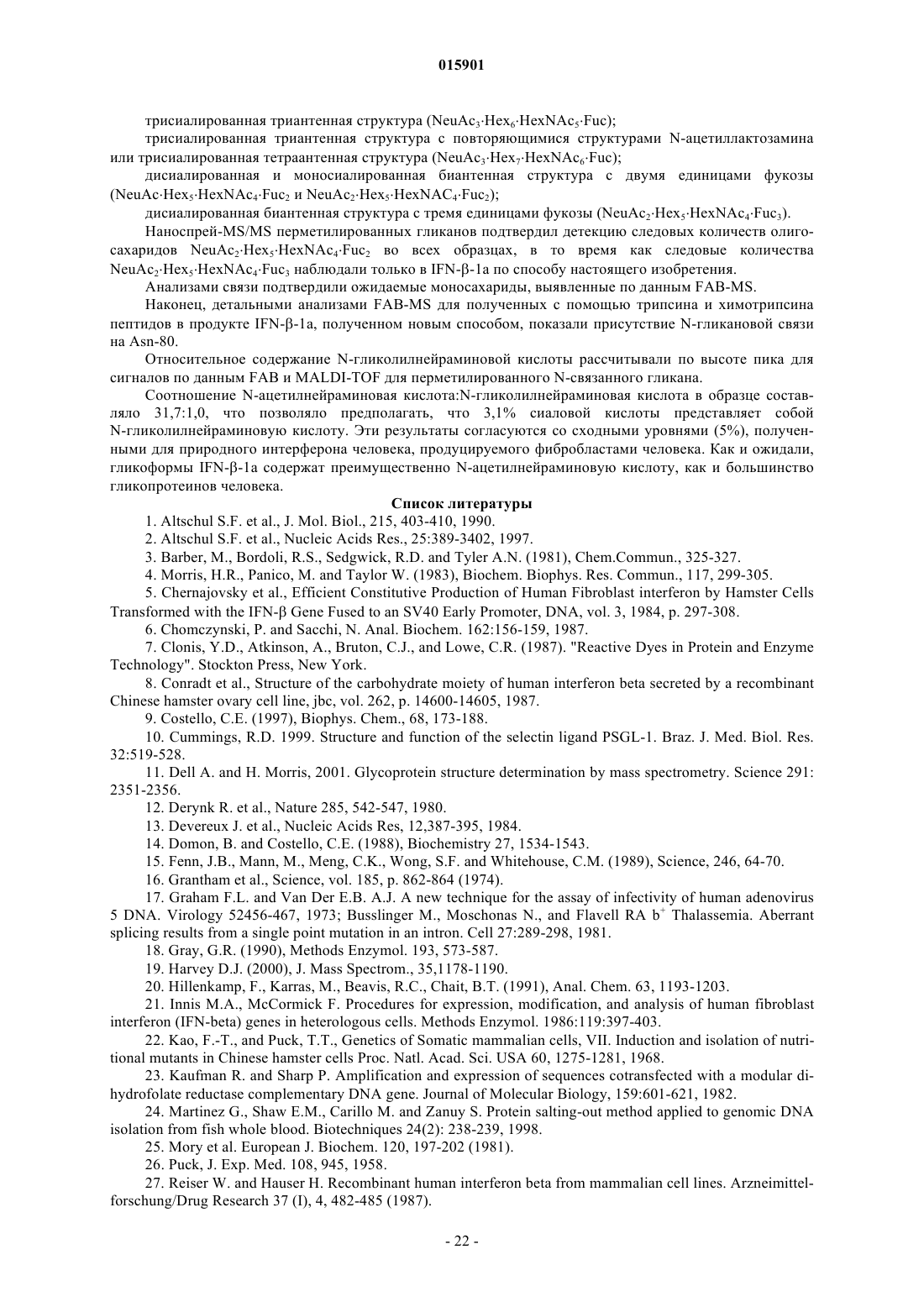 015901

трисиалированная триантенная структура ($NeuAc_3 \cdot Hex_6 \cdot HexNAc_5 \cdot Fuc$);

трисиалированная триантенная структура с повторяющимися структурами N-ацетиллактозамина или трисиалированная тетраантенная структура ($NeuAc_3 \cdot Hex_7 \cdot HexNAc_6 \cdot Fuc$);

дисиалированная и моносиалированная биантенная структура с двумя единицами фукозы ($NeuAc \cdot Hex_5 \cdot HexNAc_4 \cdot Fuc_2$ и $NeuAc_2 \cdot Hex_5 \cdot HexNAC_4 \cdot Fuc_2$);

дисиалированная биантенная структура с тремя единицами фукозы ($NeuAc_2 \cdot Hex_5 \cdot HexNAc_4 \cdot Fuc_3$).

Наноспрей-MS/MS перметилированных гликанов подтвердил детекцию следовых количеств олигосахаридов $NeuAc_2 \cdot Hex_5 \cdot HexNAc_4 \cdot Fuc_2$ во всех образцах, в то время как следовые количества $NeuAc_2 \cdot Hex_5 \cdot HexNAc_4 \cdot Fuc_3$ наблюдали только в IFN-β-1a по способу настоящего изобретения.

Анализами связи подтвердили ожидаемые моносахариды, выявленные по данным FAB-MS.

Наконец, детальными анализами FAB-MS для полученных с помощью трипсина и химотрипсина пептидов в продукте IFN-β-1a, полученном новым способом, показали присутствие N-гликановой связи на Asn-80.

Относительное содержание N-гликолилнейраминовой кислоты рассчитывали по высоте пика для сигналов по данным FAB и MALDI-TOF для перметилированного N-связанного гликана.

Соотношение N-ацетилнейраминовая кислота:N-гликолилнейраминовая кислота в образце составляло 31,7:1,0, что позволяло предполагать, что 3,1% сиаловой кислоты представляет собой N-гликолилнейраминовую кислоту. Эти результаты согласуются со сходными уровнями (5%), полученными для природного интерферона человека, продуцируемого фибробластами человека. Как и ожидали, гликоформы IFN-β-1a содержат преимущественно N-ацетилнейраминовую кислоту, как и большинство гликопротеинов человека.

Список литературы

1. Altschul S.F. et al., J. Mol. Biol., 215, 403-410, 1990.

2. Altschul S.F. et al., Nucleic Acids Res., 25:389-3402, 1997.

3. Barber, M., Bordoli, R.S., Sedgwick, R.D. and Tyler A.N. (1981), Chem.Commun., 325-327.

4. Morris, H.R., Panico, M. and Taylor W. (1983), Biochem. Biophys. Res. Commun., 117, 299-305.

5. Chernajovsky et al., Efficient Constitutive Production of Human Fibroblast interferon by Hamster Cells Transformed with the IFN-β Gene Fused to an SV40 Early Promoter, DNA, vol. 3, 1984, p. 297-308.

6. Chomczynski, P. and Sacchi, N. Anal. Biochem. 162:156-159, 1987.

7. Clonis, Y.D., Atkinson, A., Bruton, C.J., and Lowe, C.R. (1987). "Reactive Dyes in Protein and Enzyme Technology". Stockton Press, New York.

8. Conradt et al., Structure of the carbohydrate moiety of human interferon beta secreted by a recombinant Chinese hamster ovary cell line, jbc, vol. 262, p. 14600-14605, 1987.

9. Costello, C.E. (1997), Biophys. Chem., 68, 173-188.

10. Cummings, R.D. 1999. Structure and function of the selectin ligand PSGL-1. Braz. J. Med. Biol. Res. 32:519-528.

11. Dell A. and H. Morris, 2001. Glycoprotein structure determination by mass spectrometry. Science 291: 2351-2356.

12. Derynk R. et al., Nature 285, 542-547, 1980.

13. Devereux J. et al., Nucleic Acids Res, 12,387-395, 1984.

14. Domon, B. and Costello, C.E. (1988), Biochemistry 27, 1534-1543.

15. Fenn, J.B., Mann, M., Meng, C.K., Wong, S.F. and Whitehouse, C.M. (1989), Science, 246, 64-70.

16. Grantham et al., Science, vol. 185, p. 862-864 (1974).

17. Graham F.L. and Van Der E.B. A.J. A new technique for the assay of infectivity of human adenovirus 5 DNA. Virology 52456-467, 1973; Busslinger M., Moschonas N., and Flavell RA $b^+$ Thalassemia. Aberrant splicing results from a single point mutation in an intron. Cell 27:289-298, 1981.

18. Gray, G.R. (1990), Methods Enzymol. 193, 573-587.

19. Harvey D.J. (2000), J. Mass Spectrom., 35,1178-1190.

20. Hillenkamp, F., Karras, M., Beavis, R.C., Chait, B.T. (1991), Anal. Chem. 63, 1193-1203.

21. Innis M.A., McCormick F. Procedures for expression, modification, and analysis of human fibroblast interferon (IFN-beta) genes in heterologous cells. Methods Enzymol. 1986:119:397-403.

22. Kao, F.-T., and Puck, T.T., Genetics of Somatic mammalian cells, VII. Induction and isolation of nutritional mutants in Chinese hamster cells Proc. Natl. Acad. Sci. USA 60, 1275-1281, 1968.

23. Kaufman R. and Sharp P. Amplification and expression of sequences cotransfected with a modular dihydrofolate reductase complementary DNA gene. Journal of Molecular Biology, 159:601-621, 1982.

24. Martinez G., Shaw E.M., Carillo M. and Zanuy S. Protein salting-out method applied to genomic DNA isolation from fish whole blood. Biotechniques 24(2): 238-239, 1998.

25. Mory et al. European J. Biochem. 120, 197-202 (1981).

26. Puck, J. Exp. Med. 108, 945, 1958.

27. Reiser W. and Hauser H. Recombinant human interferon beta from mammalian cell lines. Arzneimittelforschung/Drug Research 37 (I), 4, 482-485 (1987).

- 22 -